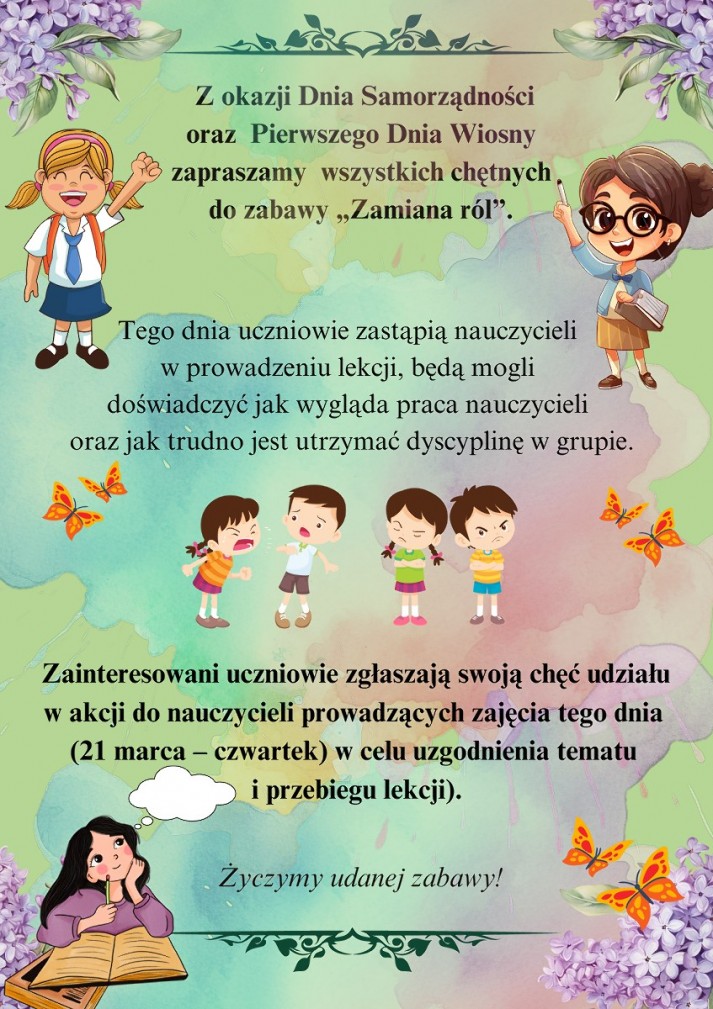 Z okazji Dnia Samorządności
oraz Pierwszego Dnia Wiosny
zapraszamy wszystkich chętnych
do zabawy „Zamiana ról".

Tego dnia uczniowie zastąpią nauczycieli w prowadzeniu lekcji, będą mogli doświadczyć jak wygląda praca nauczycieli oraz jak trudno jest utrzymać dyscyplinę w grupie.

Zainteresowani uczniowie zgłaszają swoją chęć udziału w akcji do nauczycieli prowadzących zajęcia tego dnia (21 marca – czwartek) w celu uzgodnienia tematu i przebiegu lekcji).

Życzymy udanej zabawy!